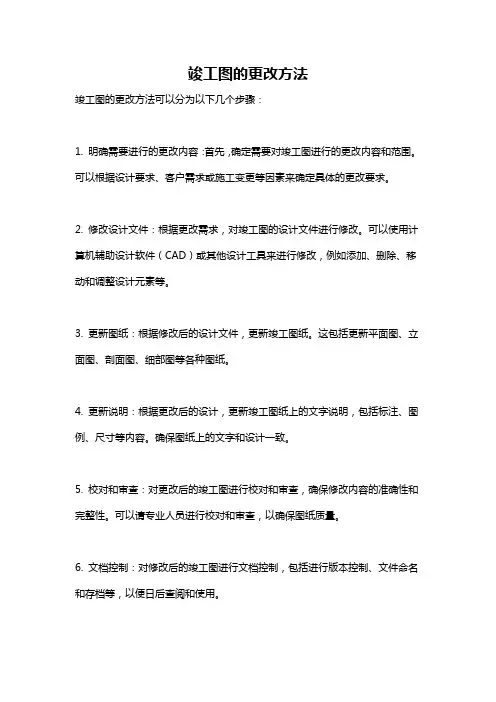 竣工图的更改方法

竣工图的更改方法可以分为以下几个步骤：

1. 明确需要进行的更改内容：首先，确定需要对竣工图进行的更改内容和范围。可以根据设计要求、客户需求或施工变更等因素来确定具体的更改要求。

2. 修改设计文件：根据更改需求，对竣工图的设计文件进行修改。可以使用计算机辅助设计软件（CAD）或其他设计工具来进行修改，例如添加、删除、移动和调整设计元素等。

3. 更新图纸：根据修改后的设计文件，更新竣工图纸。这包括更新平面图、立面图、剖面图、细部图等各种图纸。

4. 更新说明：根据更改后的设计，更新竣工图纸上的文字说明，包括标注、图例、尺寸等内容。确保图纸上的文字和设计一致。

5. 校对和审查：对更改后的竣工图进行校对和审查，确保修改内容的准确性和完整性。可以请专业人员进行校对和审查，以确保图纸质量。

6. 文档控制：对修改后的竣工图进行文档控制，包括进行版本控制、文件命名和存档等，以便日后查阅和使用。